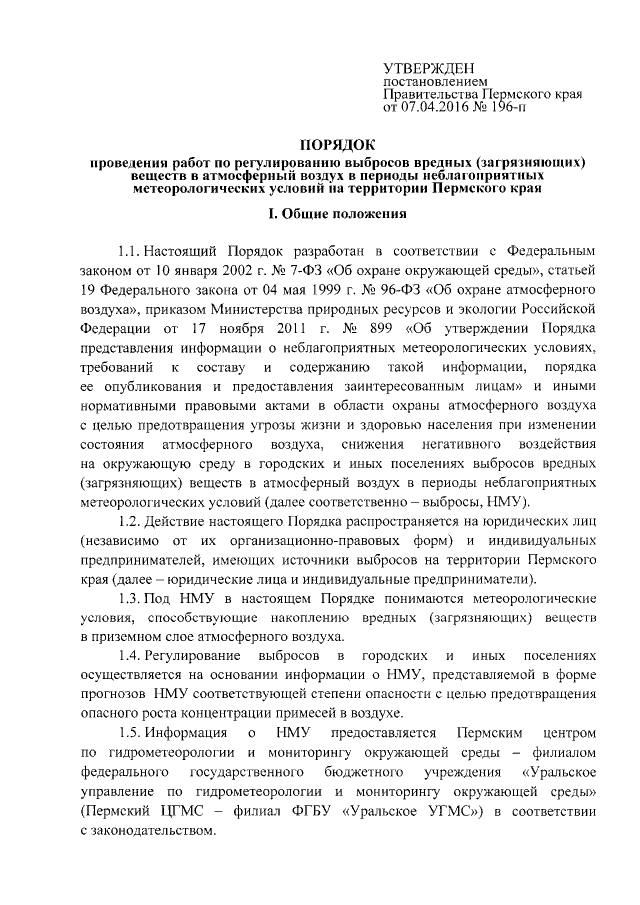 УТВЕРЖДЕН
постановлением
Правительства Пермского края
от 07.04.2016 № 196-п

ПОРЯДОК
проведения работ по регулированию выбросов вредных (загрязняющих) веществ в атмосферный воздух в периоды неблагоприятных метеорологических условий на территории Пермского края

I. Общие положения

1.1. Настоящий Порядок разработан в соответствии с Федеральным законом от 10 января 2002 г. № 7-ФЗ «Об охране окружающей среды», статьей 19 Федерального закона от 04 мая 1999 г. № 96-ФЗ «Об охране атмосферного воздуха», приказом Министерства природных ресурсов и экологии Российской Федерации от 17 ноября 2011 г. № 899 «Об утверждении Порядка представления информации о неблагоприятных метеорологических условиях, требований к составу и содержанию такой информации, порядка ее опубликования и предоставления заинтересованным лицам» и иными нормативными правовыми актами в области охраны атмосферного воздуха с целью предотвращения угрозы жизни и здоровью населения при изменении состояния атмосферного воздуха, снижения негативного воздействия на окружающую среду в городских и иных поселениях выбросов вредных (загрязняющих) веществ в атмосферный воздух в периоды неблагоприятных метеорологических условий (далее соответственно – выбросы, НМУ).

1.2. Действие настоящего Порядка распространяется на юридических лиц (независимо от их организационно-правовых форм) и индивидуальных предпринимателей, имеющих источники выбросов на территории Пермского края (далее – юридические лица и индивидуальные предприниматели).

1.3. Под НМУ в настоящем Порядке понимаются метеорологические условия, способствующие накоплению вредных (загрязняющих) веществ в приземном слое атмосферного воздуха.

1.4. Регулирование выбросов в городских и иных поселениях осуществляется на основании информации о НМУ, представляемой в форме прогнозов НМУ соответствующей степени опасности с целью предотвращения опасного роста концентрации примесей в воздухе.

1.5. Информация о НМУ предоставляется Пермским центром по гидрометеорологии и мониторингу окружающей среды – филиалом федерального государственного бюджетного учреждения «Уральское управление по гидрометеорологии и мониторингу окружающей среды» (Пермский ЦГМС – филиал ФГБУ «Уральское УГМС») в соответствии с законодательством.